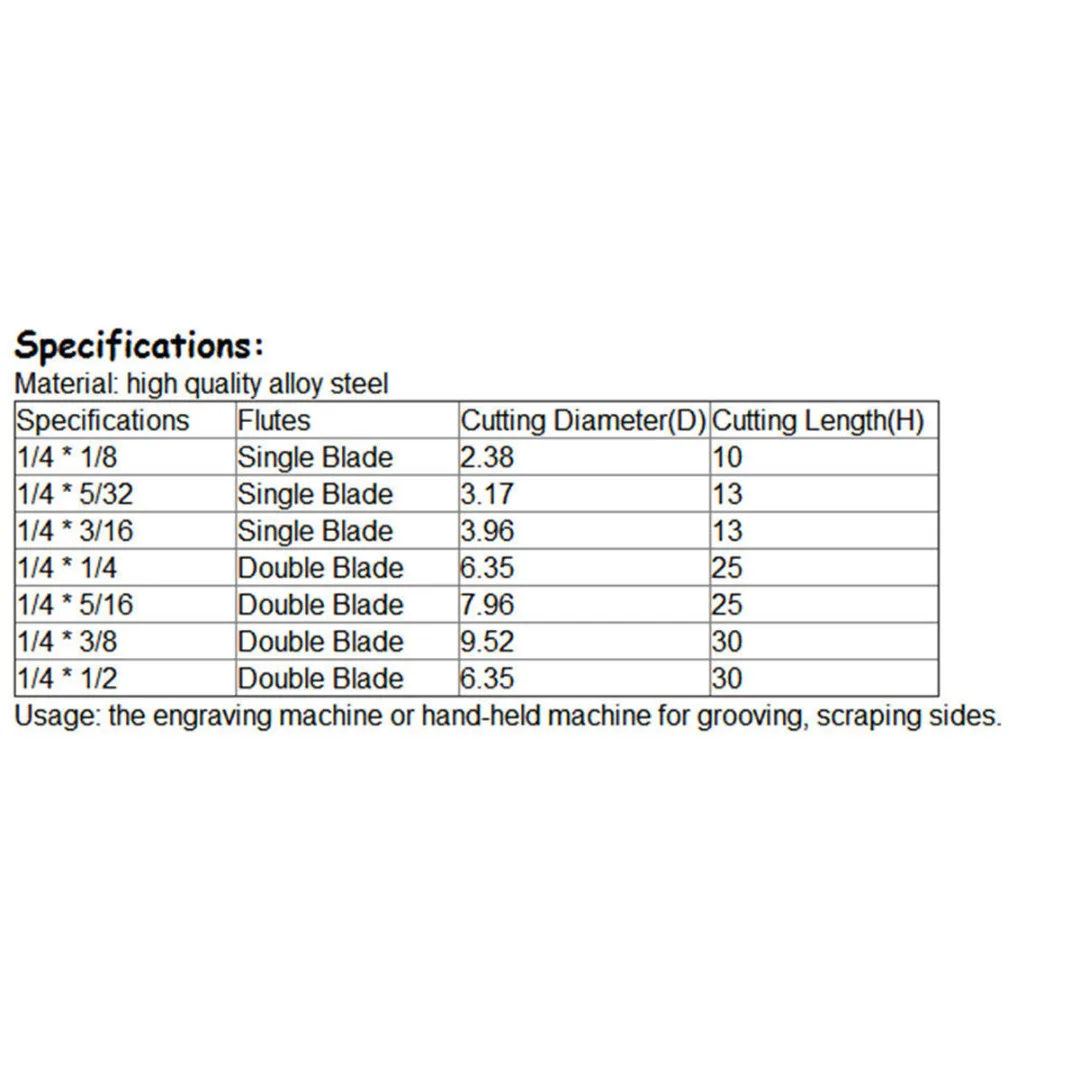 Specifications:

Material: high quality alloy steel

| Specifications | Flutes | Cutting Diameter(D) | Cutting Length(H) |
|---|---|---|---|
| 1/4 * 1/8 | Single Blade | 2.38 | 10 |
| 1/4 * 5/32 | Single Blade | 3.17 | 13 |
| 1/4 * 3/16 | Single Blade | 3.96 | 13 |
| 1/4 * 1/4 | Double Blade | 6.35 | 25 |
| 1/4 * 5/16 | Double Blade | 7.96 | 25 |
| 1/4 * 3/8 | Double Blade | 9.52 | 30 |
| 1/4 * 1/2 | Double Blade | 6.35 | 30 |

Usage: the engraving machine or hand-held machine for grooving, scraping sides.